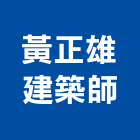 黃正雄
建築師